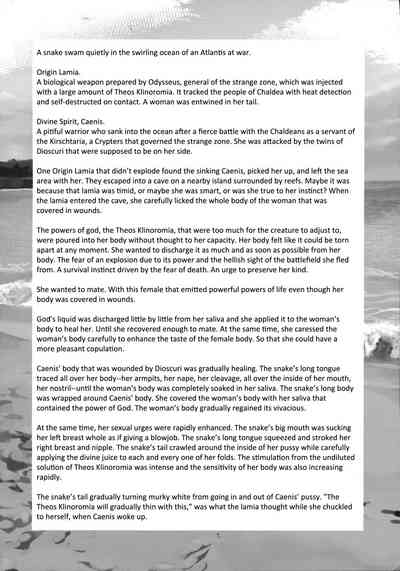 A snake swam quietly in the swirling ocean of an Atlantis at war.

Origin Lamia.
A biological weapon prepared by Odysseus, general of the strange zone, which was injected with a large amount of Theos Klinoromia. It tracked the people of Chaldea with heat detection and self-destructed on contact. A woman was entwined in her tail.

Divine Spirit, Caenis.
A pitiful warrior who sank into the ocean after a fierce battle with the Chaldeans as a servant of the Kirschtaria, a Crypters that governed the strange zone. She was attacked by the twins of Dioscuri that were supposed to be on her side.

One Origin Lamia that didn't explode found the sinking Caenis, picked her up, and left the sea area with her. They escaped into a cave on a nearby island surrounded by reefs. Maybe it was because that lamia was timid, or maybe she was smart, or was she true to her instinct? When the lamia entered the cave, she carefully licked the whole body of the woman that was covered in wounds.

The powers of god, the Theos Klinoromia, that were too much for the creature to adjust to, were poured into her body without thought to her capacity. Her body felt like it could be torn apart at any moment. She wanted to discharge it as much and as soon as possible from her body. The fear of an explosion due to its power and the hellish sight of the battlefield she fled from. A survival instinct driven by the fear of death. An urge to preserve her kind.

She wanted to mate. With this female that emitted powerful powers of life even though her body was covered in wounds.

God's liquid was discharged little by little from her saliva and she applied it to the woman's body to heal her. Until she recovered enough to mate. At the same time, she caressed the woman's body carefully to enhance the taste of the female body. So that she could have a more pleasant copulation.

Caenis' body that was wounded by Dioscuri was gradually healing. The snake's long tongue traced all over her body--her armpits, her nape, her cleavage, all over the inside of her mouth, her nostril--until the woman's body was completely soaked in her saliva. The snake's long body was wrapped around Caenis' body. She covered the woman's body with her saliva that contained the power of God. The woman's body gradually regained its vivacious.

At the same time, her sexual urges were rapidly enhanced. The snake's big mouth was sucking her left breast whole as if giving a blowjob. The snake's long tongue squeezed and stroked her right breast and nipple. The snake's tail crawled around the inside of her pussy while carefully applying the divine juice to each and every one of her folds. The stimulation from the undiluted solution of Theos Klinoromia was intense and the sensitivity of her body was also increasing rapidly.

The snake's tail gradually turning murky white from going in and out of Caenis' pussy. "The Theos Klinoromia will gradually thin with this," was what the lamia thought while she chuckled to herself, when Caenis woke up.